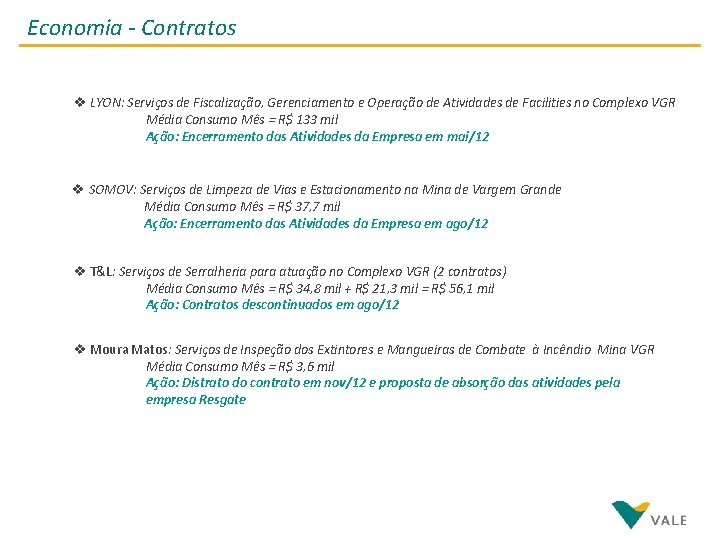 Economia - Contratos

❖ LYON: Serviços de Fiscalização, Gerenciamento e Operação de Atividades de Facilities no Complexo VGR
Média Consumo Mês = R$ 133 mil
Ação: Encerramento das Atividades da Empresa em mai/12

❖ SOMOV: Serviços de Limpeza de Vias e Estacionamento na Mina de Vargem Grande
Média Consumo Mês = R$ 37,7 mil
Ação: Encerramento das Atividades da Empresa em ago/12

❖ T&L: Serviços de Serralheria para atuação no Complexo VGR (2 contratos)
Média Consumo Mês = R$ 34,8 mil + R$ 21,3 mil = R$ 56,1 mil
Ação: Contratos descontinuados em ago/12

❖ Moura Matos: Serviços de Inspeção dos Extintores e Mangueiras de Combate à Incêndio Mina VGR
Média Consumo Mês = R$ 3,6 mil
Ação: Distrato do contrato em nov/12 e proposta de absorção das atividades pela empresa Resgate

VALE